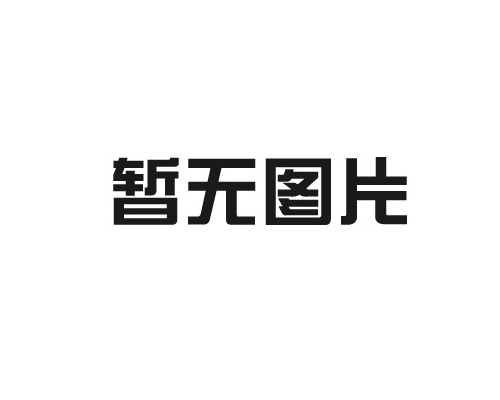 暂无图片